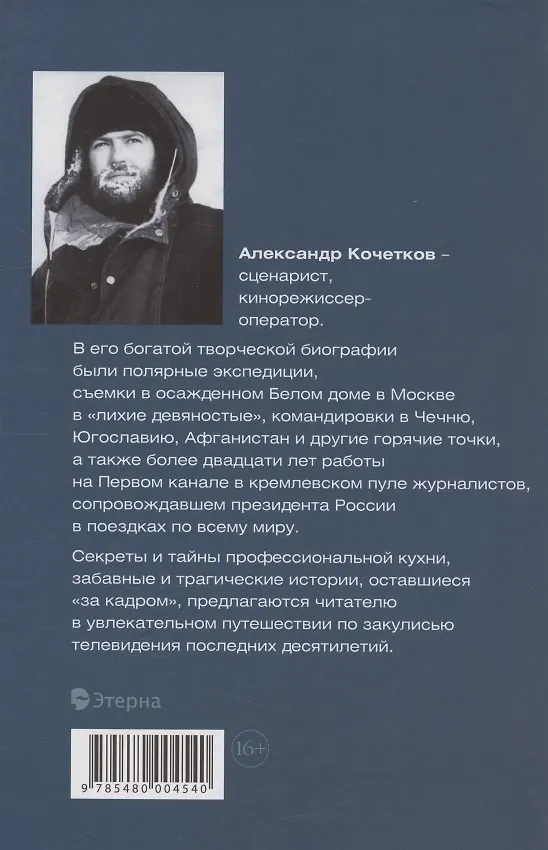 Александр Кочетков – сценарист, кинорежиссер-оператор.

В его богатой творческой биографии были полярные экспедиции, съемки в осажденном Белом доме в Москве в «лихие девяностые», командировки в Чечню, Югославию, Афганистан и другие горячие точки, а также более двадцати лет работы на Первом канале в кремлевском пуле журналистов, сопровождавшем президента России в поездках по всему миру.

Секреты и тайны профессиональной кухни, забавные и трагические истории, оставшиеся «за кадром», предлагаются читателю в увлекательном путешествии по закулисью телевидения последних десятилетий.

Этерна

16+

9 785480 004540